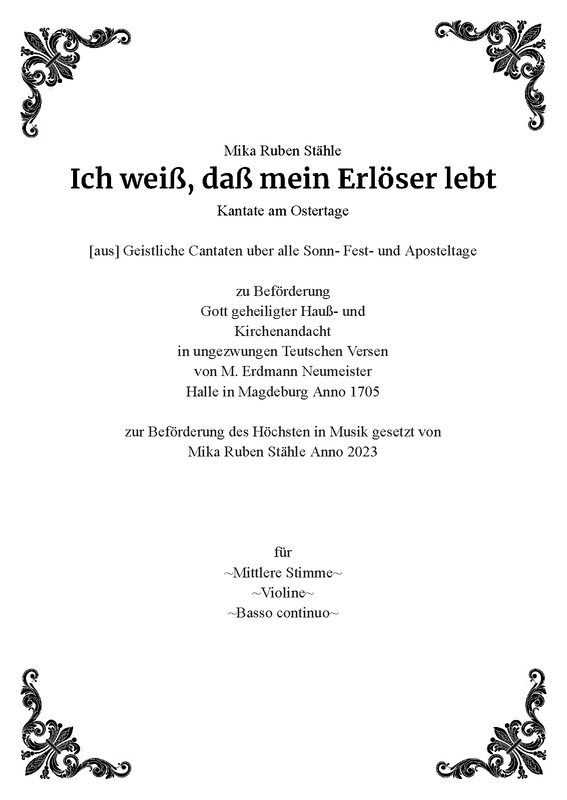 Mika Ruben Stähle

Ich weiß, daß mein Erlöser lebt

Kantate am Ostertage

[aus] Geistliche Cantaten uber alle Sonn- Fest- und Aposteltage

zu Beförderung
Gott geheiligter Hauß- und
Kirchenandacht
in ungezwungen Teutschen Versen
von M. Erdmann Neumeister
Halle in Magdeburg Anno 1705

zur Beförderung des Höchsten in Musik gesetzt von
Mika Ruben Stähle Anno 2023

für
~Mittlere Stimme~
~Violine~
~Basso continuo~